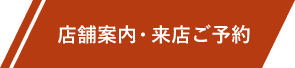 店舗案内・来店ご予約